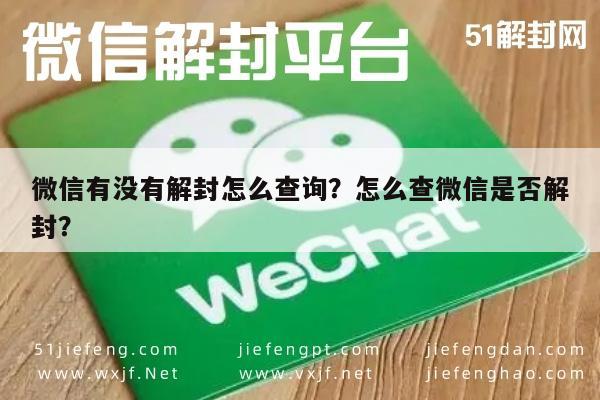 微信解封平台

51解封网

微信有没有解封怎么查询？怎么查微信是否解封？

WeChat

51jiefeng.com jiefengpt.com jiefengdan.com
www.wxjf.Net www.vxjf.net jiefenghao.com